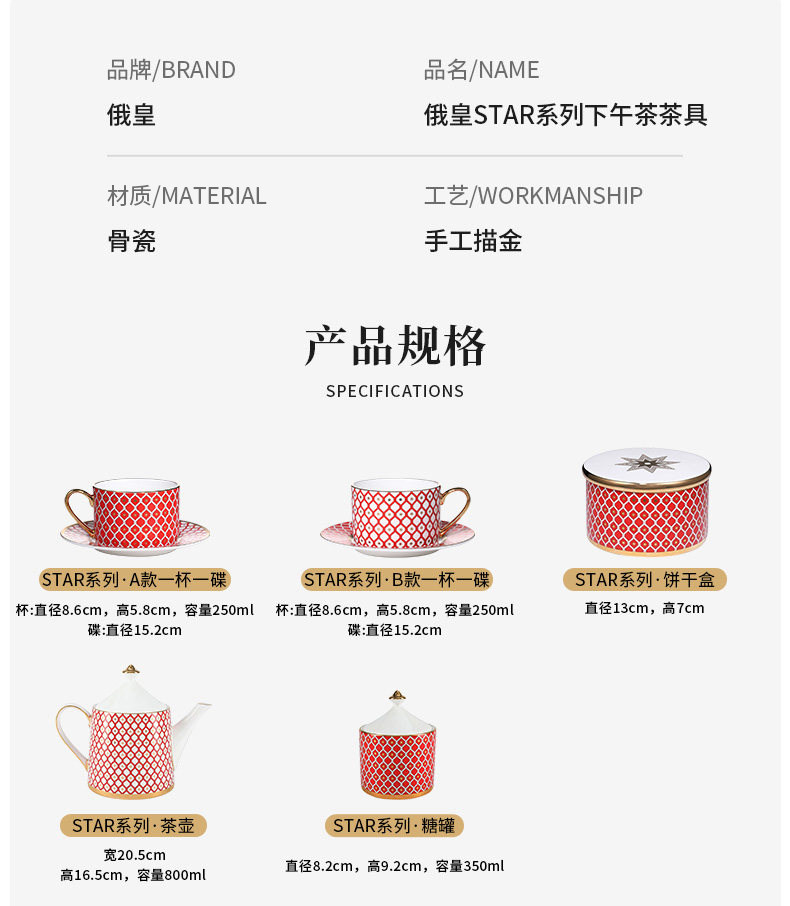 品牌/BRAND
俄皇

品名/NAME
俄皇STAR系列下午茶茶具

材质/MATERIAL
骨瓷

工艺/WORKMANSHIP
手工描金

产品规格
SPECIFICATIONS

STAR系列·A款一杯一碟
杯:直径8.6cm，高5.8cm，容量250ml
碟:直径15.2cm

STAR系列·B款一杯一碟
杯:直径8.6cm，高5.8cm，容量250ml
碟:直径15.2cm

STAR系列·饼干盒
直径13cm，高7cm

STAR系列·茶壶
宽20.5cm
高16.5cm，容量800ml

STAR系列·糖罐
直径8.2cm，高9.2cm，容量350ml